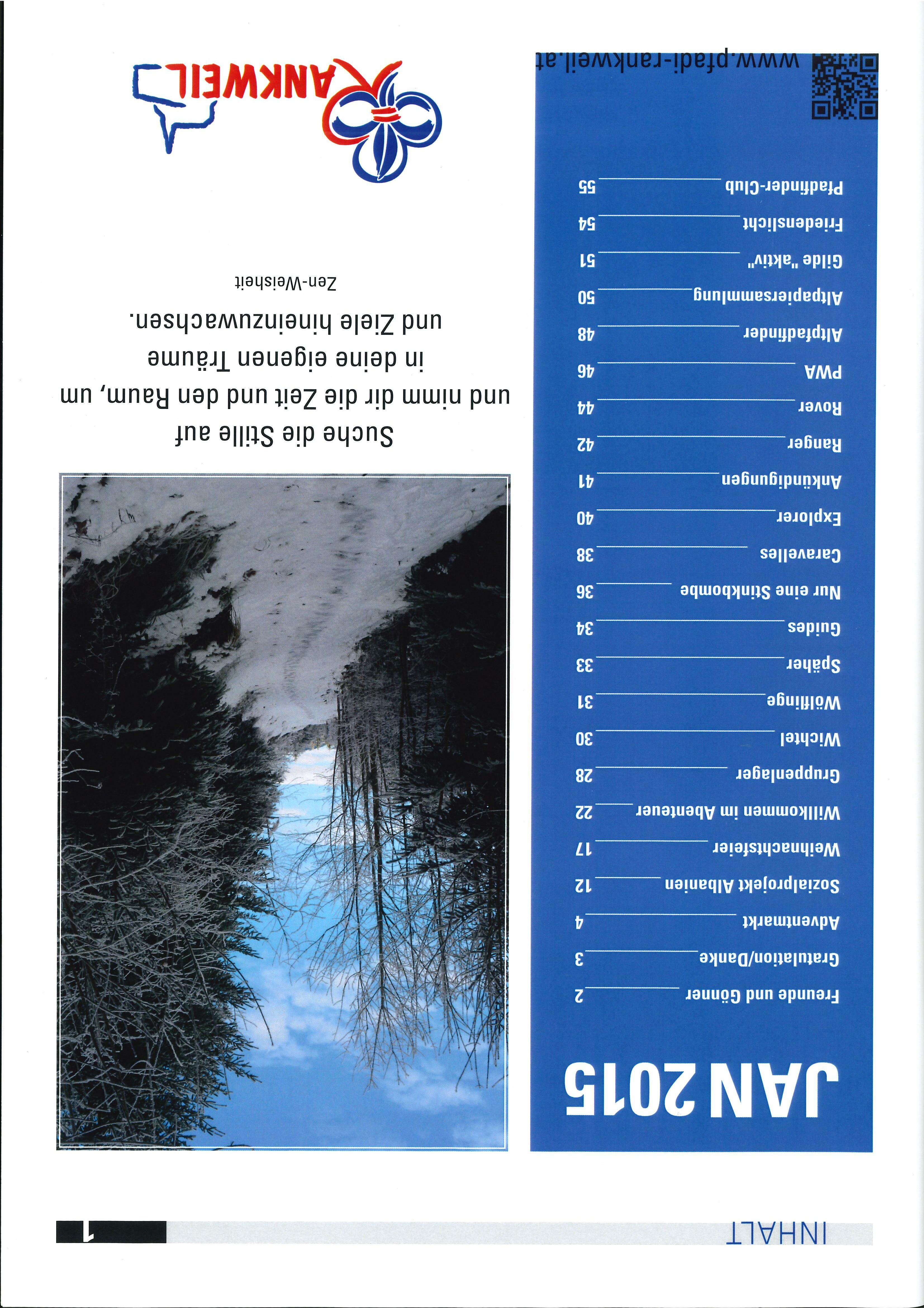 INHALT

1

JAN 2015

Freunde und Gönner 2
Gratulation/Danke 3
Adventmarkt 4
Sozialprojekt Albanien 12
Weihnachtsfeier 17
Willkommen im Abenteuer 22
Gruppenlager 28
Wichtel 30
Wölflinge 31
Späher 33
Guides 34
Nur eine Stinkbombe 36
Caravelles 38
Explorer 40
Ankündigungen 41
Ranger 42
Rover 44
PWA 46
Altpfadfinder 48
Altpapiersammlung 50
Gilde "aktiv" 51
Friedenslicht 54
Pfadfinder-Club 55

www.pfadi-rankweil.at

Suche die Stille auf und nimm dir die Zeit und den Raum, um in deine eigenen Träume und Ziele hineinzuwachsen.

Zen-Weisheit

RANKWEIL